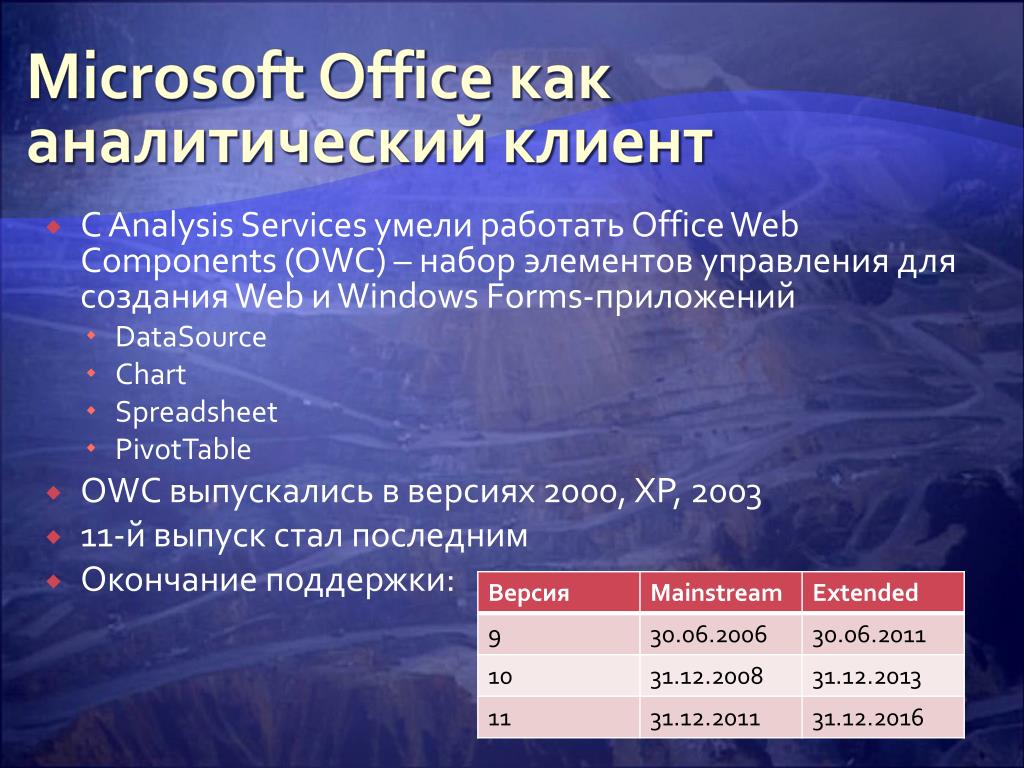 Microsoft Office как аналитический клиент

С Analysis Services умели работать Office Web Components (OWC) – набор элементов управления для создания Web и Windows Forms-приложений
DataSource
Chart
Spreadsheet
PivotTable
OWC выпускались в версиях 2000, XP, 2003
11-й выпуск стал последним
Окончание поддержки:

| Версия | Mainstream | Extended |
|---|---|---|
| 9 | 30.06.2006 | 30.06.2011 |
| 10 | 31.12.2008 | 31.12.2013 |
| 11 | 31.12.2011 | 31.12.2016 |